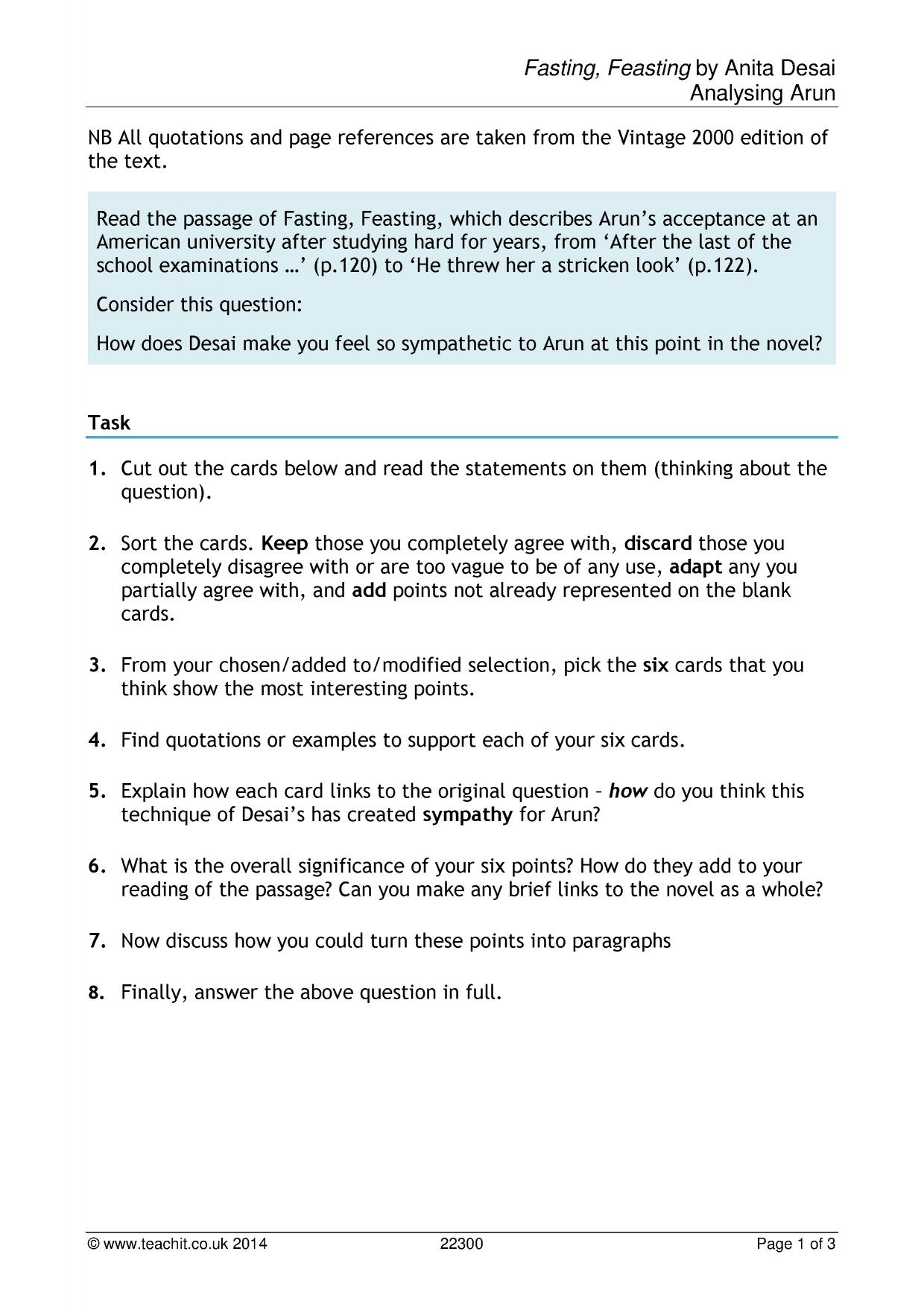 Fasting, Feasting by Anita Desai
Analysing Arun

NB All quotations and page references are taken from the Vintage 2000 edition of the text.

Read the passage of Fasting, Feasting, which describes Arun's acceptance at an American university after studying hard for years, from 'After the last of the school examinations …' (p.120) to 'He threw her a stricken look' (p.122).

Consider this question:

How does Desai make you feel so sympathetic to Arun at this point in the novel?

Task

1. Cut out the cards below and read the statements on them (thinking about the question).

2. Sort the cards. Keep those you completely agree with, discard those you completely disagree with or are too vague to be of any use, adapt any you partially agree with, and add points not already represented on the blank cards.

3. From your chosen/added to/modified selection, pick the six cards that you think show the most interesting points.

4. Find quotations or examples to support each of your six cards.

5. Explain how each card links to the original question – how do you think this technique of Desai's has created sympathy for Arun?

6. What is the overall significance of your six points? How do they add to your reading of the passage? Can you make any brief links to the novel as a whole?

7. Now discuss how you could turn these points into paragraphs

8. Finally, answer the above question in full.

© www.teachit.co.uk 2014 22300 Page 1 of 3